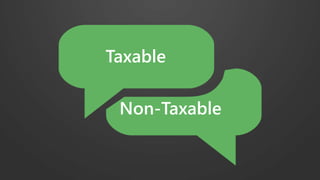 Taxable

Non-Taxable